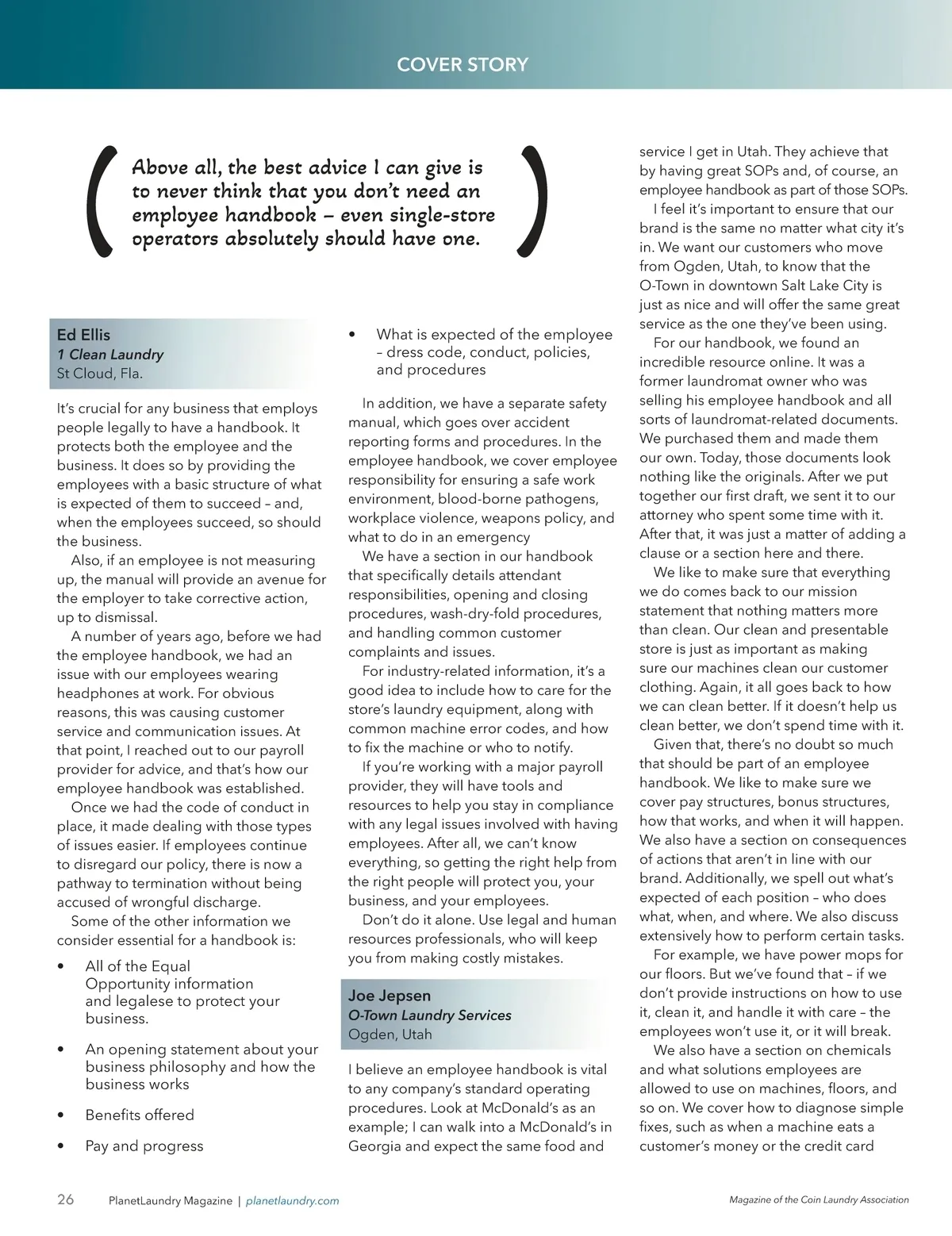 COVER STORY

Above all, the best advice I can give is to never think that you don't need an employee handbook – even single-store operators absolutely should have one.

Ed Ellis
1 Clean Laundry
St Cloud, Fla.

It's crucial for any business that employs people legally to have a handbook. It protects both the employee and the business. It does so by providing the employees with a basic structure of what is expected of them to succeed – and, when the employees succeed, so should the business.

Also, if an employee is not measuring up, the manual will provide an avenue for the employer to take corrective action, up to dismissal.

A number of years ago, before we had the employee handbook, we had an issue with our employees wearing headphones at work. For obvious reasons, this was causing customer service and communication issues. At that point, I reached out to our payroll provider for advice, and that's how our employee handbook was established.

Once we had the code of conduct in place, it made dealing with those types of issues easier. If employees continue to disregard our policy, there is now a pathway to termination without being accused of wrongful discharge.

Some of the other information we consider essential for a handbook is:

• All of the Equal Opportunity information and legalese to protect your business.
• An opening statement about your business philosophy and how the business works
• Benefits offered
• Pay and progress
• What is expected of the employee – dress code, conduct, policies, and procedures

In addition, we have a separate safety manual, which goes over accident reporting forms and procedures. In the employee handbook, we cover employee responsibility for ensuring a safe work environment, blood-borne pathogens, workplace violence, weapons policy, and what to do in an emergency

We have a section in our handbook that specifically details attendant responsibilities, opening and closing procedures, wash-dry-fold procedures, and handling common customer complaints and issues.

For industry-related information, it's a good idea to include how to care for the store's laundry equipment, along with common machine error codes, and how to fix the machine or who to notify.

If you're working with a major payroll provider, they will have tools and resources to help you stay in compliance with any legal issues involved with having employees. After all, we can't know everything, so getting the right help from the right people will protect you, your business, and your employees.

Don't do it alone. Use legal and human resources professionals, who will keep you from making costly mistakes.

Joe Jepsen
O-Town Laundry Services
Ogden, Utah

I believe an employee handbook is vital to any company's standard operating procedures. Look at McDonald's as an example; I can walk into a McDonald's in Georgia and expect the same food and service I get in Utah. They achieve that by having great SOPs and, of course, an employee handbook as part of those SOPs.

I feel it's important to ensure that our brand is the same no matter what city it's in. We want our customers who move from Ogden, Utah, to know that the O-Town in downtown Salt Lake City is just as nice and will offer the same great service as the one they've been using.

For our handbook, we found an incredible resource online. It was a former laundromat owner who was selling his employee handbook and all sorts of laundromat-related documents. We purchased them and made them our own. Today, those documents look nothing like the originals. After we put together our first draft, we sent it to our attorney who spent some time with it. After that, it was just a matter of adding a clause or a section here and there.

We like to make sure that everything we do comes back to our mission statement that nothing matters more than clean. Our clean and presentable store is just as important as making sure our machines clean our customer clothing. Again, it all goes back to how we can clean better. If it doesn't help us clean better, we don't spend time with it.

Given that, there's no doubt so much that should be part of an employee handbook. We like to make sure we cover pay structures, bonus structures, how that works, and when it will happen. We also have a section on consequences of actions that aren't in line with our brand. Additionally, we spell out what's expected of each position – who does what, when, and where. We also discuss extensively how to perform certain tasks.

For example, we have power mops for our floors. But we've found that – if we don't provide instructions on how to use it, clean it, and handle it with care – the employees won't use it, or it will break.

We also have a section on chemicals and what solutions employees are allowed to use on machines, floors, and so on. We cover how to diagnose simple fixes, such as when a machine eats a customer's money or the credit card

26 PlanetLaundry Magazine | planetlaundry.com

Magazine of the Coin Laundry Association